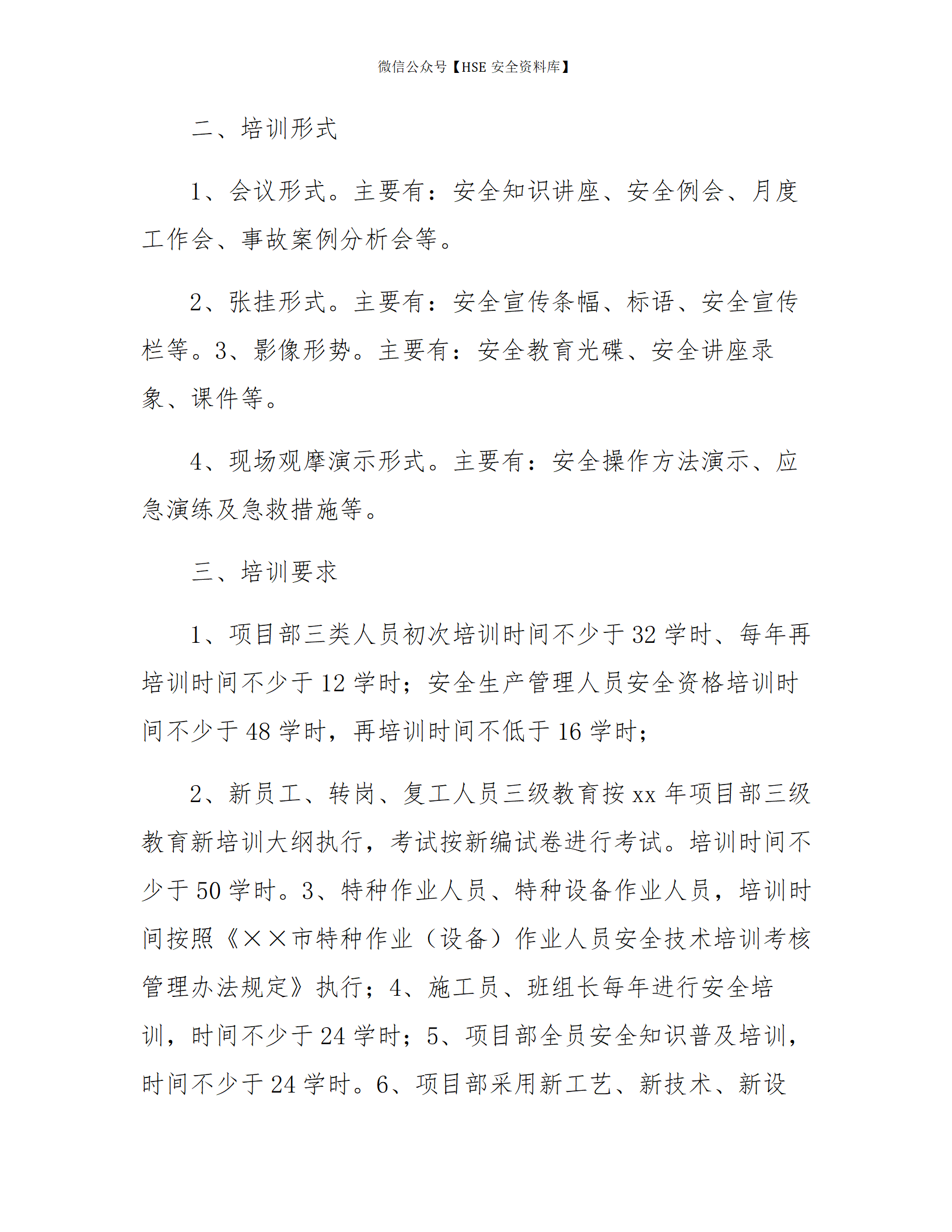 微信公众号【HSE 安全资料库】

二、培训形式

1、会议形式。主要有：安全知识讲座、安全例会、月度工作会、事故案例分析会等。

2、张挂形式。主要有：安全宣传条幅、标语、安全宣传栏等。3、影像形势。主要有：安全教育光碟、安全讲座录象、课件等。

4、现场观摩演示形式。主要有：安全操作方法演示、应急演练及急救措施等。

三、培训要求

1、项目部三类人员初次培训时间不少于 32 学时、每年再培训时间不少于 12 学时；安全生产管理人员安全资格培训时间不少于 48 学时，再培训时间不低于 16 学时；

2、新员工、转岗、复工人员三级教育按 xx 年项目部三级教育新培训大纲执行，考试按新编试卷进行考试。培训时间不少于 50 学时。3、特种作业人员、特种设备作业人员，培训时间按照《××市特种作业（设备）作业人员安全技术培训考核管理办法规定》执行；4、施工员、班组长每年进行安全培训，时间不少于 24 学时；5、项目部全员安全知识普及培训，时间不少于 24 学时。6、项目部采用新工艺、新技术、新设